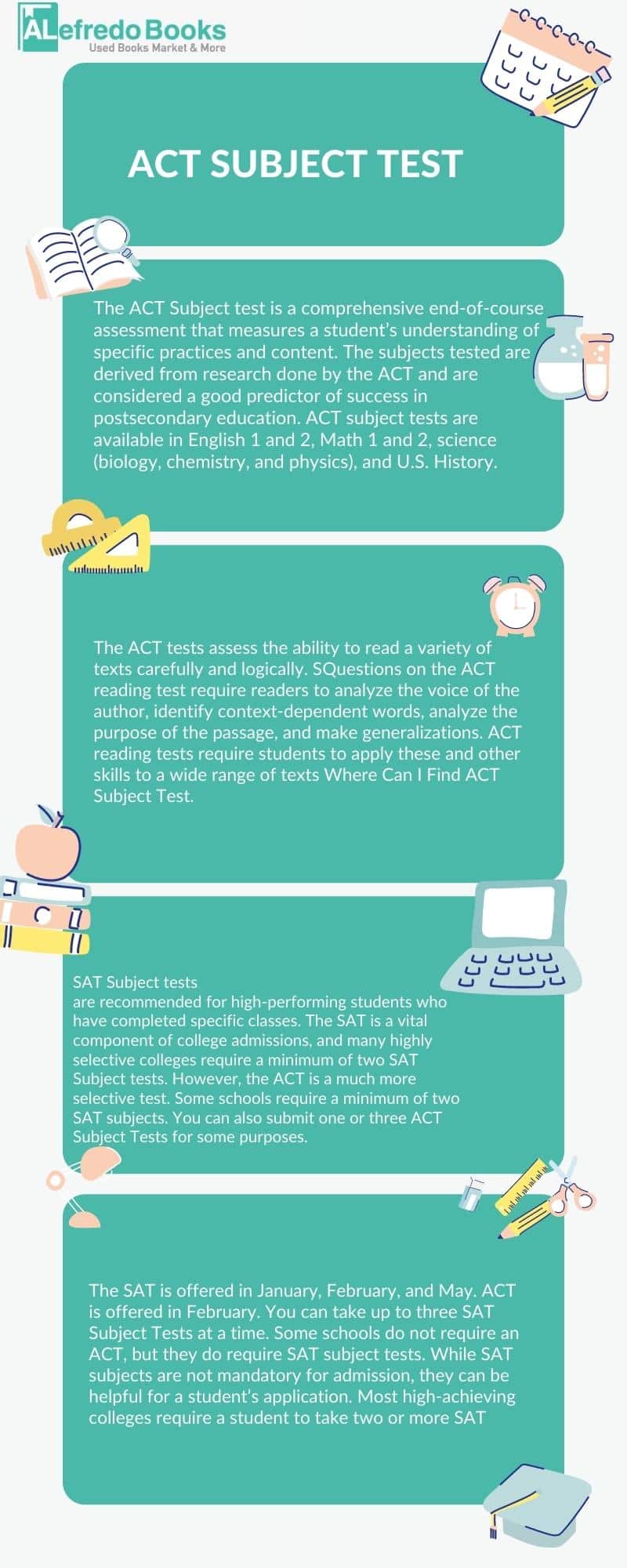 ALefredo Books
Used Books Market & More

ACT SUBJECT TEST

The ACT Subject test is a comprehensive end-of-course assessment that measures a student's understanding of specific practices and content. The subjects tested are derived from research done by the ACT and are considered a good predictor of success in postsecondary education. ACT subject tests are available in English 1 and 2, Math 1 and 2, science (biology, chemistry, and physics), and U.S. History.

The ACT tests assess the ability to read a variety of texts carefully and logically. SQuestions on the ACT reading test require readers to analyze the voice of the author, identify context-dependent words, analyze the purpose of the passage, and make generalizations. ACT reading tests require students to apply these and other skills to a wide range of texts Where Can I Find ACT Subject Test.

SAT Subject tests
are recommended for high-performing students who have completed specific classes. The SAT is a vital component of college admissions, and many highly selective colleges require a minimum of two SAT Subject tests. However, the ACT is a much more selective test. Some schools require a minimum of two SAT subjects. You can also submit one or three ACT Subject Tests for some purposes.

The SAT is offered in January, February, and May. ACT is offered in February. You can take up to three SAT Subject Tests at a time. Some schools do not require an ACT, but they do require SAT subject tests. While SAT subjects are not mandatory for admission, they can be helpful for a student's application. Most high-achieving colleges require a student to take two or more SAT